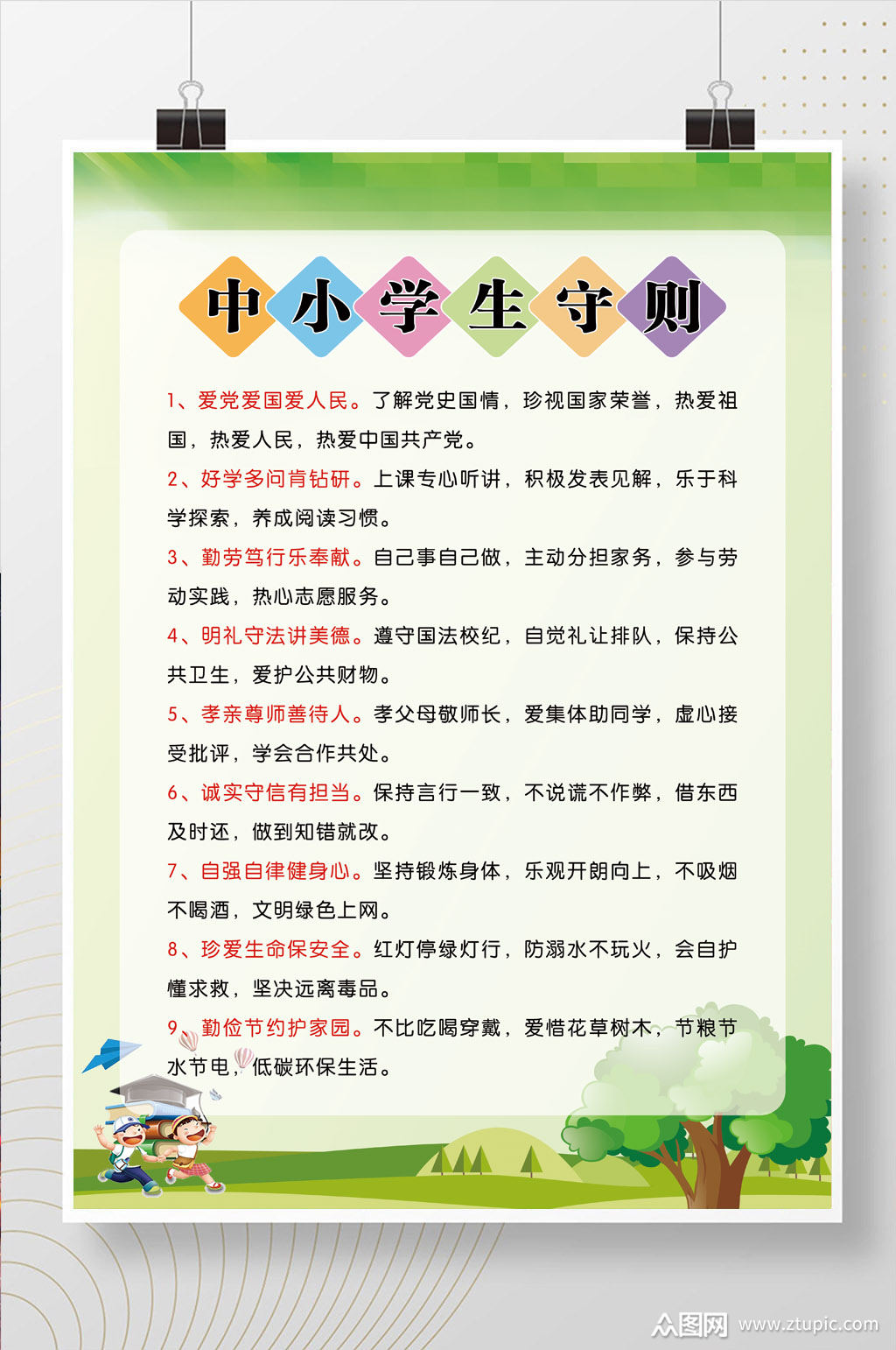 中小学生守则

1、爱党爱国爱人民。了解党史国情，珍视国家荣誉，热爱祖国，热爱人民，热爱中国共产党。

2、好学多问肯钻研。上课专心听讲，积极发表见解，乐于科学探索，养成阅读习惯。

3、勤劳笃行乐奉献。自己事自己做，主动分担家务，参与劳动实践，热心志愿服务。

4、明礼守法讲美德。遵守国法校纪，自觉礼让排队，保持公共卫生，爱护公共财物。

5、孝亲尊师善待人。孝父母敬师长，爱集体助同学，虚心接受批评，学会合作共处。

6、诚实守信有担当。保持言行一致，不说谎不作弊，借东西及时还，做到知错就改。

7、自强自律健身心。坚持锻炼身体，乐观开朗向上，不吸烟不喝酒，文明绿色上网。

8、珍爱生命保安全。红灯停绿灯行，防溺水不玩火，会自护懂求救，坚决远离毒品。

9、勤俭节约护家园。不比吃喝穿戴，爱惜花草树木，节粮节水节电，低碳环保生活。

众图网 www.ztupic.com